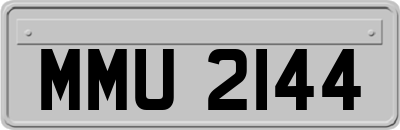 MMU 2144